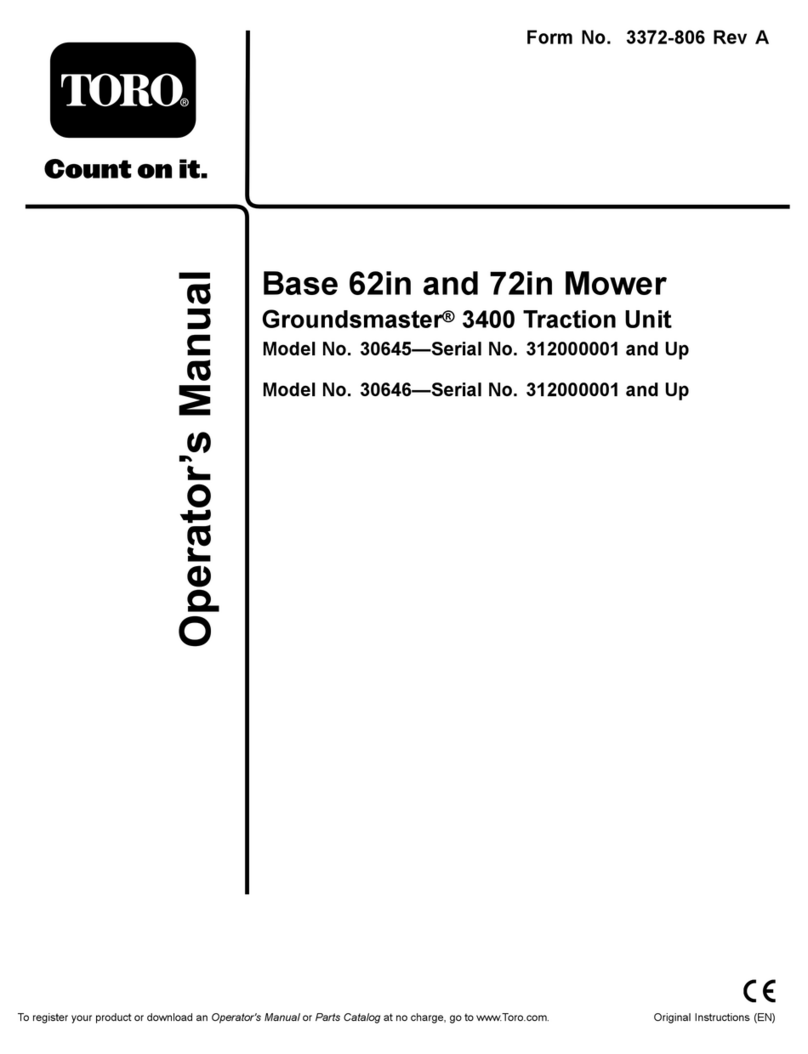 Form No. 3372-806 Rev A

TORO®

Count on it.

Operator's Manual

Base 62in and 72in Mower

Groundsmaster® 3400 Traction Unit

Model No. 30645—Serial No. 312000001 and Up

Model No. 30646—Serial No. 312000001 and Up

CE

To register your product or download an Operator's Manual or Parts Catalog at no charge, go to www.Toro.com.

Original Instructions (EN)